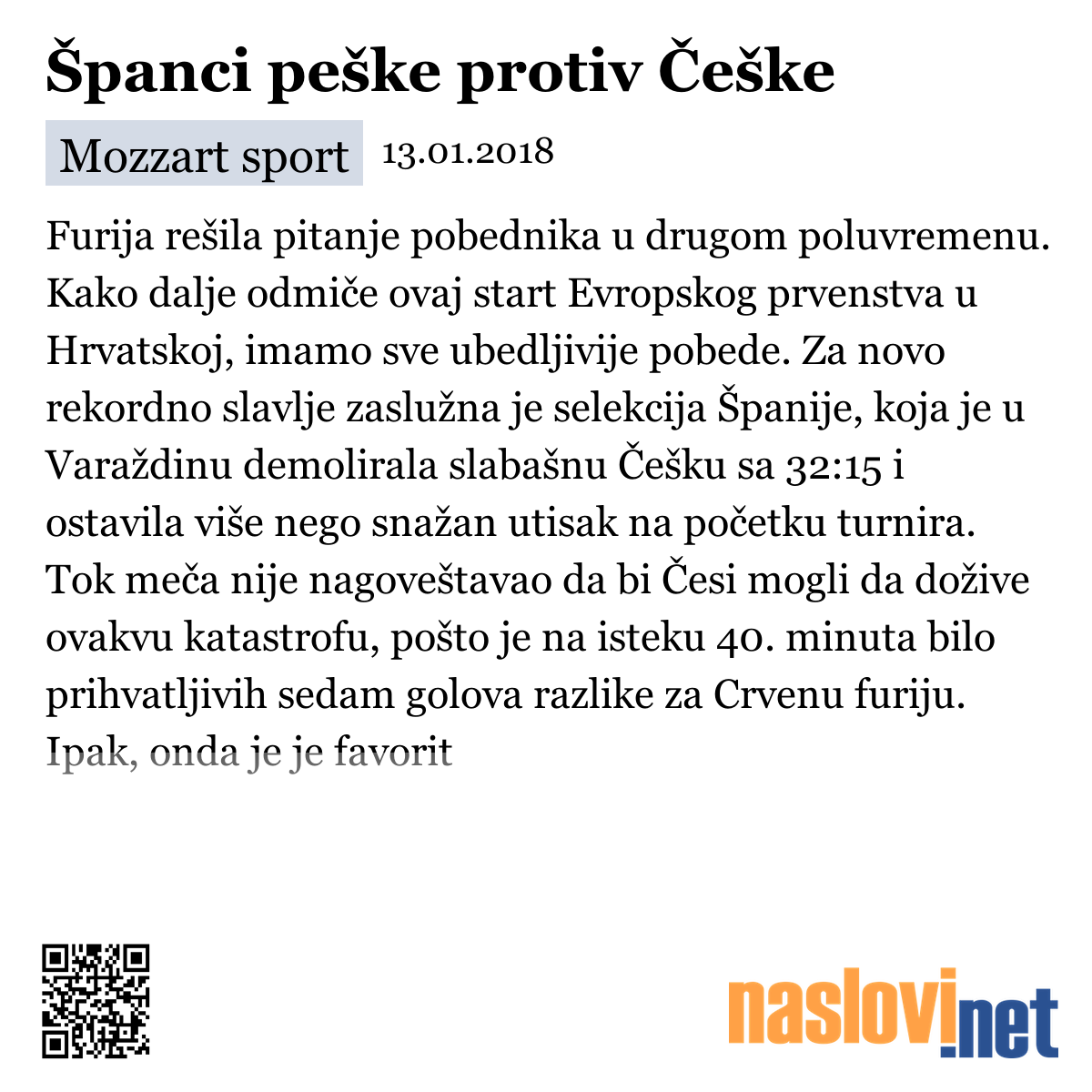 Španci peške protiv Češke

Mozzart sport 13.01.2018

Furija rešila pitanje pobednika u drugom poluvremenu. Kako dalje odmiče ovaj start Evropskog prvenstva u Hrvatskoj, imamo sve ubedljivije pobede. Za novo rekordno slavlje zaslužna je selekcija Španije, koja je u Varaždinu demolirala slabašnu Češku sa 32:15 i ostavila više nego snažan utisak na početku turnira. Tok meča nije nagoveštavao da bi Česi mogli da dožive ovakvu katastrofu, pošto je na isteku 40. minuta bilo prihvatljivih sedam golova razlike za Crvenu furiju. Ipak, onda je je favorit

naslovi.net